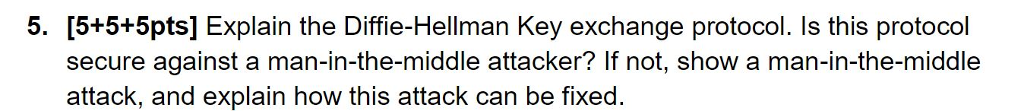 5. [5+5+5pts] Explain the Diffie-Hellman Key exchange protocol. Is this protocol secure against a man-in-the-middle attacker? If not, show a man-in-the-middle attack, and explain how this attack can be fixed.